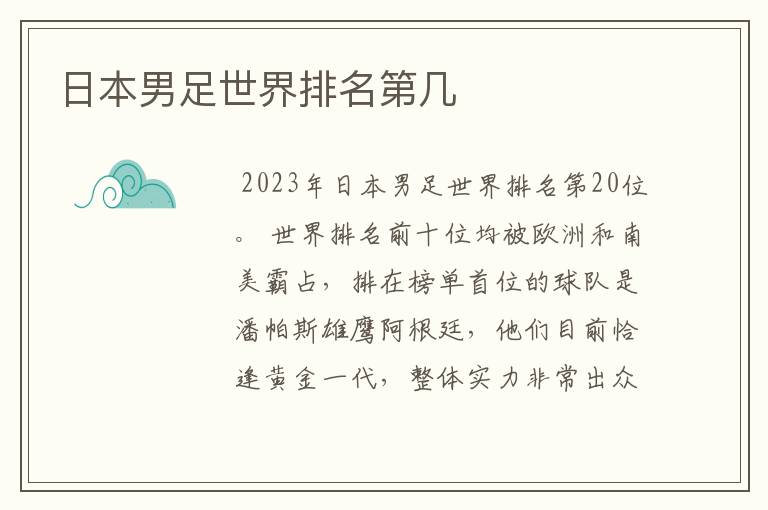 日本男足世界排名第几

2023年日本男足世界排名第20位。世界排名前十位均被欧洲和南美霸占，排在榜单首位的球队是潘帕斯雄鹰阿根廷，他们目前恰逢黄金一代，整体实力非常出众